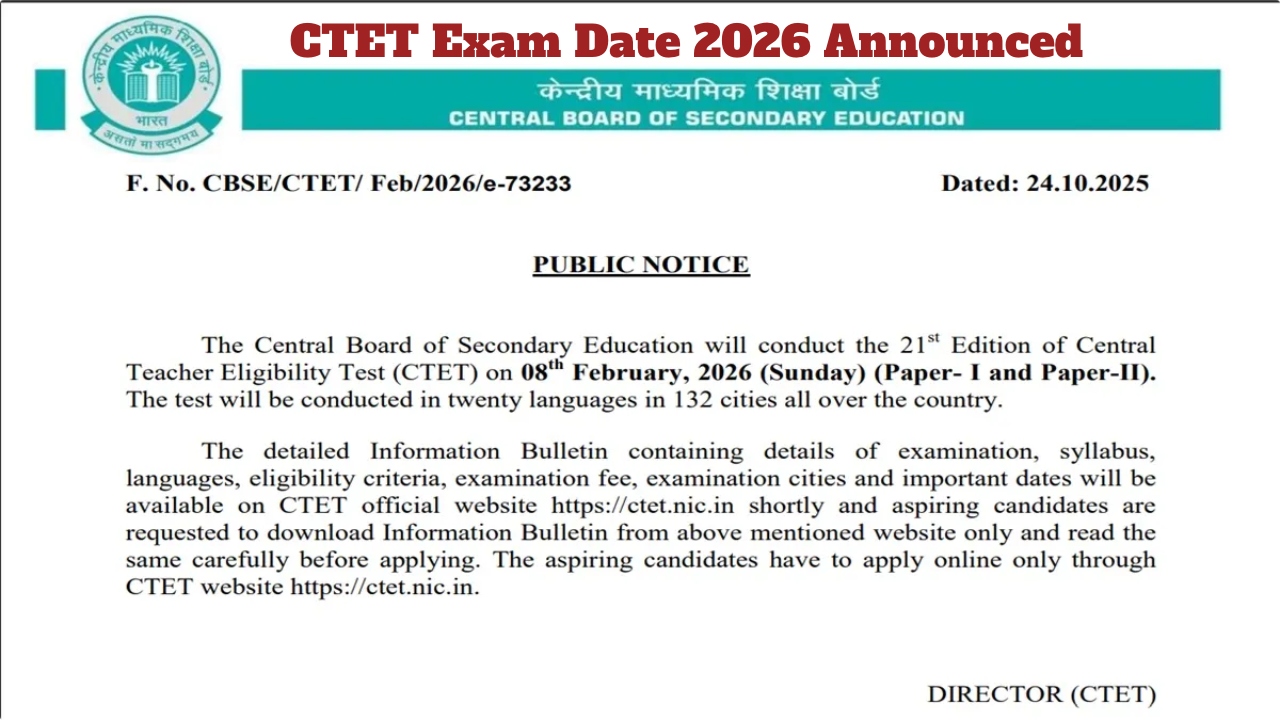 CTET Exam Date 2026 Announced

केन्द्रीय माध्यमिक शिक्षा बोर्ड
भारत
असतो मा सद्गमय

केन्द्रीय माध्यमिक शिक्षा बोर्ड
CENTRAL BOARD OF SECONDARY EDUCATION

F. No. CBSE/CTET/ Feb/2026/e-73233

Dated: 24.10.2025

PUBLIC NOTICE

The Central Board of Secondary Education will conduct the 21$^{st}$ Edition of Central Teacher Eligibility Test (CTET) on 08$^{th}$ February, 2026 (Sunday) (Paper- I and Paper-II). The test will be conducted in twenty languages in 132 cities all over the country.

The detailed Information Bulletin containing details of examination, syllabus, languages, eligibility criteria, examination fee, examination cities and important dates will be available on CTET official website https://ctet.nic.in shortly and aspiring candidates are requested to download Information Bulletin from above mentioned website only and read the same carefully before applying. The aspiring candidates have to apply online only through CTET website https://ctet.nic.in.

DIRECTOR (CTET)